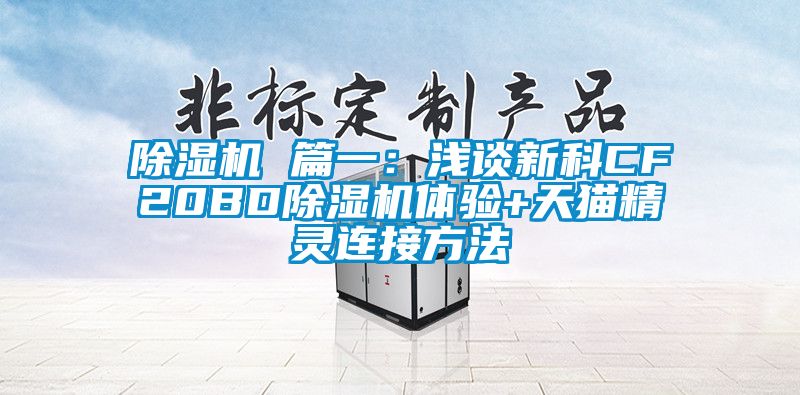 非标定制产品

除湿机 篇一：浅谈新科CF20BD除湿机体验+天猫精灵连接方法